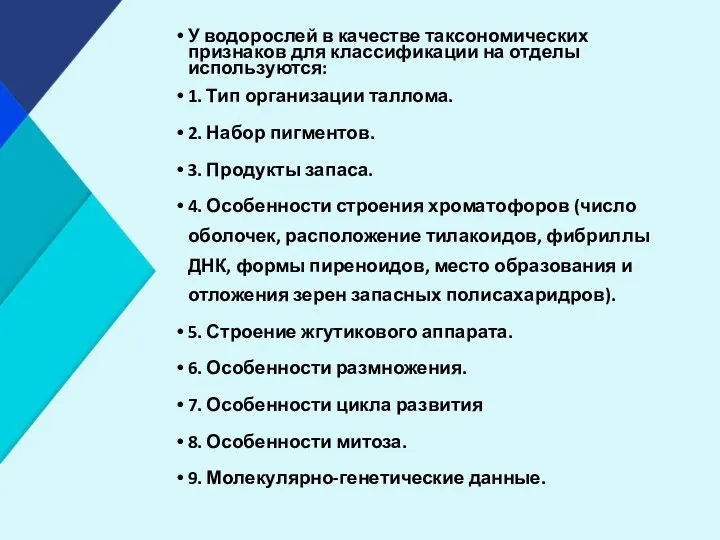 • У водорослей в качестве таксономических признаков для классификации на отделы используются:

• 1. Тип организации таллома.

• 2. Набор пигментов.

• 3. Продукты запаса.

• 4. Особенности строения хроматофоров (число оболочек, расположение тилакоидов, фибриллы ДНК, формы пиреноидов, место образования и отложения зерен запасных полисахаридров).

• 5. Строение жгутикового аппарата.

• 6. Особенности размножения.

• 7. Особенности цикла развития

• 8. Особенности митоза.

• 9. Молекулярно-генетические данные.